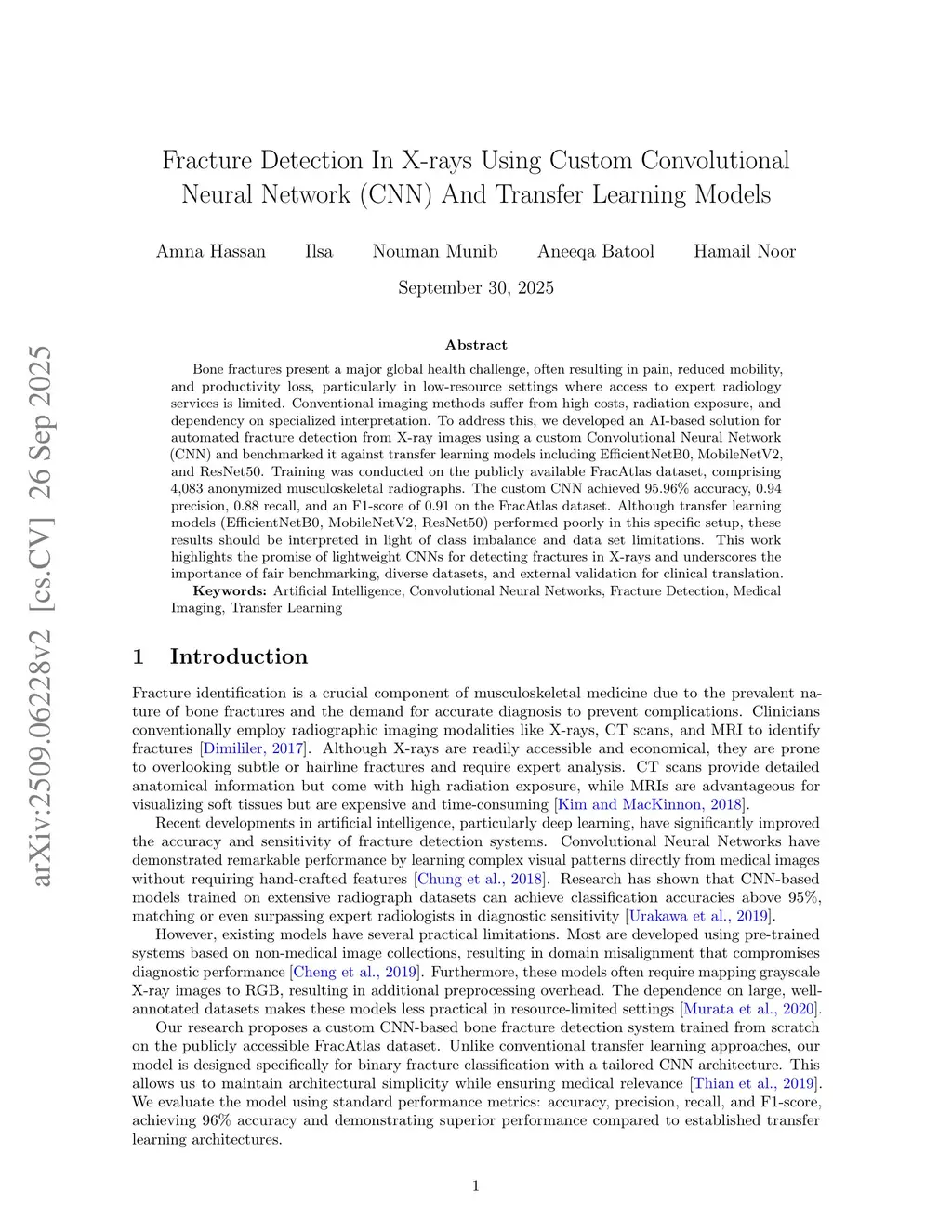 arXiv:2509.06228v2 [cs.CV] 26 Sep 2025

Fracture Detection In X-rays Using Custom Convolutional Neural Network (CNN) And Transfer Learning Models

Amna Hassan Ilsa Nouman Munib Aneeqa Batool Hamail Noor

September 30, 2025

Abstract

Bone fractures present a major global health challenge, often resulting in pain, reduced mobility, and productivity loss, particularly in low-resource settings where access to expert radiology services is limited. Conventional imaging methods suffer from high costs, radiation exposure, and dependency on specialized interpretation. To address this, we developed an AI-based solution for automated fracture detection from X-ray images using a custom Convolutional Neural Network (CNN) and benchmarked it against transfer learning models including EfficientNetB0, MobileNetV2, and ResNet50. Training was conducted on the publicly available FracAtlas dataset, comprising 4,083 anonymized musculoskeletal radiographs. The custom CNN achieved 95.96% accuracy, 0.94 precision, 0.88 recall, and an F1-score of 0.91 on the FracAtlas dataset. Although transfer learning models (EfficientNetB0, MobileNetV2, ResNet50) performed poorly in this specific setup, these results should be interpreted in light of class imbalance and data set limitations. This work highlights the promise of lightweight CNNs for detecting fractures in X-rays and underscores the importance of fair benchmarking, diverse datasets, and external validation for clinical translation.
Keywords: Artificial Intelligence, Convolutional Neural Networks, Fracture Detection, Medical Imaging, Transfer Learning

1 Introduction

Fracture identification is a crucial component of musculoskeletal medicine due to the prevalent nature of bone fractures and the demand for accurate diagnosis to prevent complications. Clinicians conventionally employ radiographic imaging modalities like X-rays, CT scans, and MRI to identify fractures [Dimililer, 2017]. Although X-rays are readily accessible and economical, they are prone to overlooking subtle or hairline fractures and require expert analysis. CT scans provide detailed anatomical information but come with high radiation exposure, while MRIs are advantageous for visualizing soft tissues but are expensive and time-consuming [Kim and MacKinnon, 2018].

Recent developments in artificial intelligence, particularly deep learning, have significantly improved the accuracy and sensitivity of fracture detection systems. Convolutional Neural Networks have demonstrated remarkable performance by learning complex visual patterns directly from medical images without requiring hand-crafted features [Chung et al., 2018]. Research has shown that CNN-based models trained on extensive radiograph datasets can achieve classification accuracies above 95%, matching or even surpassing expert radiologists in diagnostic sensitivity [Urakawa et al., 2019].

However, existing models have several practical limitations. Most are developed using pre-trained systems based on non-medical image collections, resulting in domain misalignment that compromises diagnostic performance [Cheng et al., 2019]. Furthermore, these models often require mapping grayscale X-ray images to RGB, resulting in additional preprocessing overhead. The dependence on large, well-annotated datasets makes these models less practical in resource-limited settings [Murata et al., 2020].

Our research proposes a custom CNN-based bone fracture detection system trained from scratch on the publicly accessible FracAtlas dataset. Unlike conventional transfer learning approaches, our model is designed specifically for binary fracture classification with a tailored CNN architecture. This allows us to maintain architectural simplicity while ensuring medical relevance [Thian et al., 2019]. We evaluate the model using standard performance metrics: accuracy, precision, recall, and F1-score, achieving 96% accuracy and demonstrating superior performance compared to established transfer learning architectures.

1